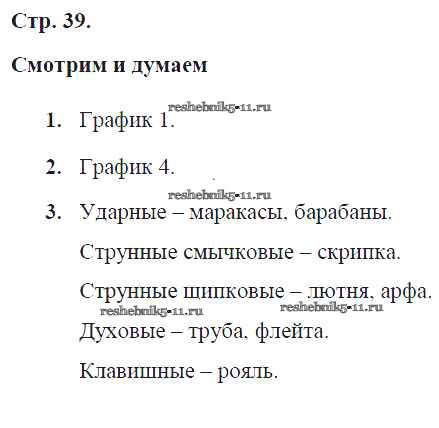 Стр. 39.

Смотрим и думаем

reshebnik5-11.ru

1. График 1.

2. График 4.

reshebnik5-11.ru

3. Ударные – маракасы, барабаны.

Струнные смычковые – скрипка.

Струнные щипковые – лютня, арфа.

reshebnik5-11.ru reshebnik5-11.ru

Духовые – труба, флейта.

Клавишные – рояль.